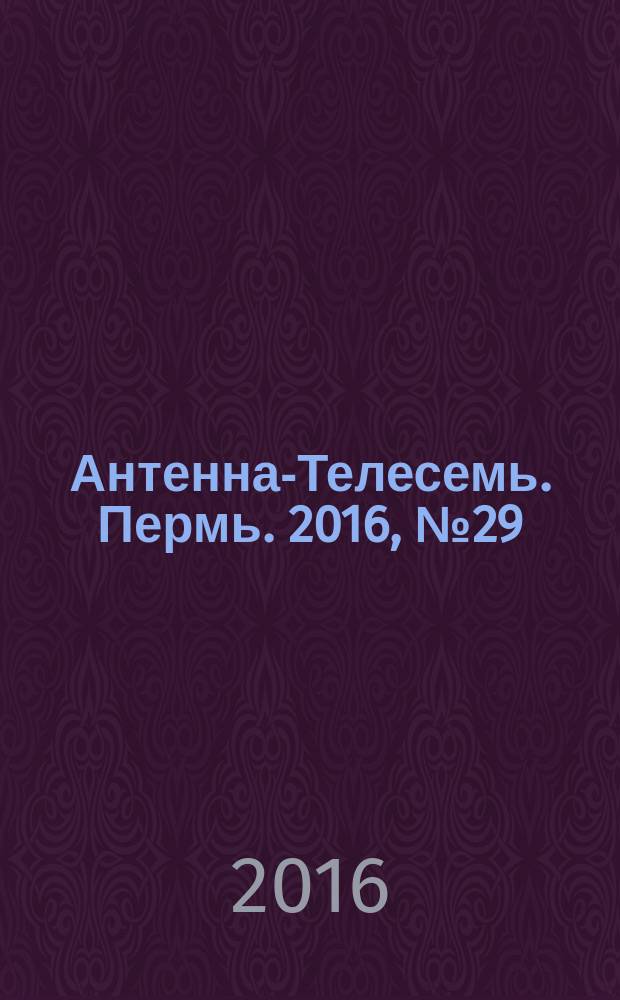 Антенна-Телесемь. Пермь. 2016, №29

2016